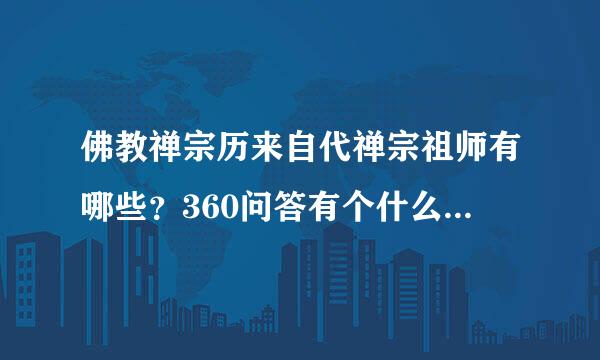 佛教禅宗历来自代禅宗祖师有哪些？360问答有个什么...